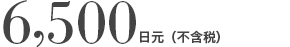 6,500日元（不含税）